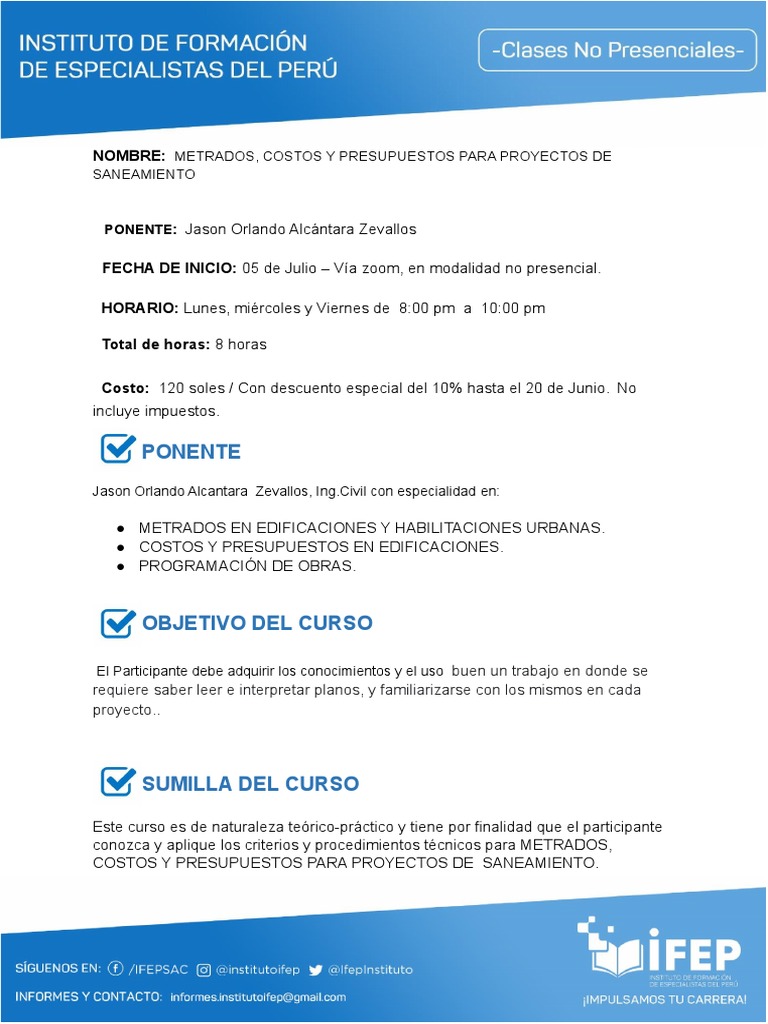 INSTITUTO DE FORMACIÓN DE ESPECIALISTAS DEL PERÚ

-Clases No Presenciales-

NOMBRE: METRADOS, COSTOS Y PRESUPUESTOS PARA PROYECTOS DE SANEAMIENTO

PONENTE: Jason Orlando Alcántara Zevallos

FECHA DE INICIO: 05 de Julio – Vía zoom, en modalidad no presencial.

HORARIO: Lunes, miércoles y Viernes de 8:00 pm a 10:00 pm

Total de horas: 8 horas

Costo: 120 soles / Con descuento especial del 10% hasta el 20 de Junio. No incluye impuestos.

PONENTE

Jason Orlando Alcantara Zevallos, Ing.Civil con especialidad en:

● METRADOS EN EDIFICACIONES Y HABILITACIONES URBANAS.
● COSTOS Y PRESUPUESTOS EN EDIFICACIONES.
● PROGRAMACIÓN DE OBRAS.

OBJETIVO DEL CURSO

El Participante debe adquirir los conocimientos y el uso buen un trabajo en donde se requiere saber leer e interpretar planos, y familiarizarse con los mismos en cada proyecto..

SUMILLA DEL CURSO

Este curso es de naturaleza teórico-práctico y tiene por finalidad que el participante conozca y aplique los criterios y procedimientos técnicos para METRADOS, COSTOS Y PRESUPUESTOS PARA PROYECTOS DE SANEAMIENTO.

SÍGUENOS EN: /IFEPSAC @institutoifep @IfepInstituto

INFORMES Y CONTACTO: informes.institutoifep@gmail.com

IFEP
INSTITUTO DE FORMACIÓN DE ESPECIALISTAS DEL PERÚ
¡IMPULSAMOS TU CARRERA!